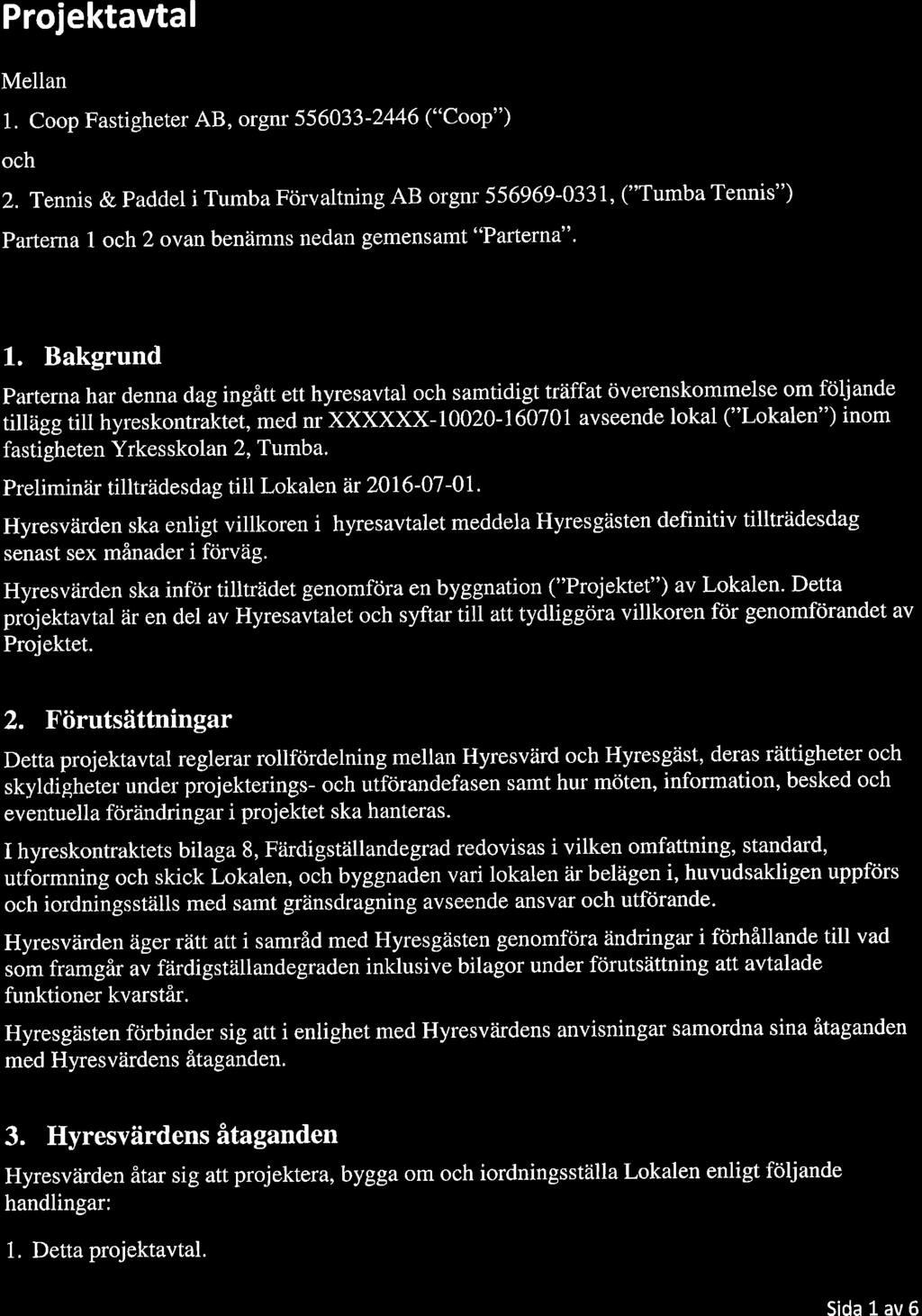 Projektavtal

Mellan

1. Coop Fastigheter AB, orgnr 556033-2446 ("Coop")

och

2. Tennis & Paddel i Tumba Förvaltning AB orgnr 556969-0331, ("Tumba Tennis")

Parterna 1 och 2 ovan benämns nedan gemensamt "Parterna".

1. Bakgrund

Parterna har denna dag ingått ett hyresavtal och samtidigt träffat överenskommelse om följande tillägg till hyreskontraktet, med nr XXXXXX-10020-160701 avseende lokal ("Lokalen") inom fastigheten Yrkesskolan 2, Tumba.

Preliminär tillträdesdag till Lokalen är 2016-07-01.

Hyresvärden ska enligt villkoren i hyresavtalet meddela Hyresgästen definitiv tillträdesdag senast sex månader i förväg.

Hyresvärden ska inför tillträdet genomföra en byggnation ("Projektet") av Lokalen. Detta projektavtal är en del av Hyresavtalet och syftar till att tydliggöra villkoren för genomförandet av Projektet.

2. Förutsättningar

Detta projektavtal reglerar rollfördelning mellan Hyresvärd och Hyresgäst, deras rättigheter och skyldigheter under projekterings- och utförandefasen samt hur möten, information, besked och eventuella förändringar i projektet ska hanteras.

I hyreskontraktets bilaga 8, Färdigställandegrad redovisas i vilken omfattning, standard, utformning och skick Lokalen, och byggnaden vari lokalen är belägen i, huvudsakligen uppförs och iordningsställs med samt gränsdragning avseende ansvar och utförande.

Hyresvärden äger rätt att i samråd med Hyresgästen genomföra ändringar i förhållande till vad som framgår av färdigställandegraden inklusive bilagor under förutsättning att avtalade funktioner kvarstår.

Hyresgästen förbinder sig att i enlighet med Hyresvärdens anvisningar samordna sina åtaganden med Hyresvärdens åtaganden.

3. Hyresvärdens åtaganden

Hyresvärden åtar sig att projektera, bygga om och iordningsställa Lokalen enligt följande handlingar:

1. Detta projektavtal.

Sida 1 av 6